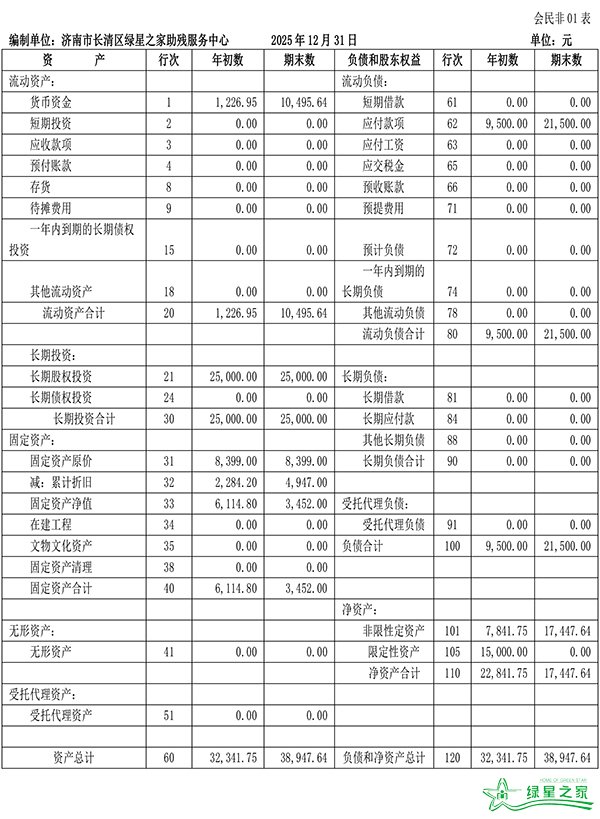 会民非 01 表

编制单位：济南市长清区绿星之家助残服务中心　　2025 年 12 月 31 日　　单位：元

| 资　　产 | 行次 | 年初数 | 期末数 | 负债和股东权益 | 行次 | 年初数 | 期末数 |
|---|---|---|---|---|---|---|---|
| 流动资产： | | | | 流动负债： | | | |
| 货币资金 | 1 | 1,226.95 | 10,495.64 | 短期借款 | 61 | 0.00 | 0.00 |
| 短期投资 | 2 | 0.00 | 0.00 | 应付款项 | 62 | 9,500.00 | 21,500.00 |
| 应收款项 | 3 | 0.00 | 0.00 | 应付工资 | 63 | 0.00 | 0.00 |
| 预付账款 | 4 | 0.00 | 0.00 | 应交税金 | 65 | 0.00 | 0.00 |
| 存货 | 8 | 0.00 | 0.00 | 预收账款 | 66 | 0.00 | 0.00 |
| 待摊费用 | 9 | 0.00 | 0.00 | 预提费用 | 71 | 0.00 | 0.00 |
| 一年内到期的长期债权投资 | 15 | 0.00 | 0.00 | 预计负债 | 72 | 0.00 | 0.00 |
| 其他流动资产 | 18 | 0.00 | 0.00 | 一年内到期的长期负债 | 74 | 0.00 | 0.00 |
| 流动资产合计 | 20 | 1,226.95 | 10,495.64 | 其他流动负债 | 78 | 0.00 | 0.00 |
| | | | | 流动负债合计 | 80 | 9,500.00 | 21,500.00 |
| 长期投资： | | | | | | | |
| 长期股权投资 | 21 | 25,000.00 | 25,000.00 | 长期负债： | | | |
| 长期债权投资 | 24 | 0.00 | 0.00 | 长期借款 | 81 | 0.00 | 0.00 |
| 长期投资合计 | 30 | 25,000.00 | 25,000.00 | 长期应付款 | 84 | 0.00 | 0.00 |
| 固定资产： | | | | 其他长期负债 | 88 | 0.00 | 0.00 |
| 固定资产原价 | 31 | 8,399.00 | 8,399.00 | 长期负债合计 | 90 | 0.00 | 0.00 |
| 减：累计折旧 | 32 | 2,284.20 | 4,947.00 | | | | |
| 固定资产净值 | 33 | 6,114.80 | 3,452.00 | 受托代理负债： | | | |
| 在建工程 | 34 | 0.00 | 0.00 | 受托代理负债 | 91 | 0.00 | 0.00 |
| 文物文化资产 | 35 | 0.00 | 0.00 | 负债合计 | 100 | 9,500.00 | 21,500.00 |
| 固定资产清理 | 38 | 0.00 | 0.00 | | | | |
| 固定资产合计 | 40 | 6,114.80 | 3,452.00 | | | | |
| | | | | 净资产： | | | |
| 无形资产： | | | | 非限性定资产 | 101 | 7,841.75 | 17,447.64 |
| 无形资产 | 41 | 0.00 | 0.00 | 限定性资产 | 105 | 15,000.00 | 0.00 |
| | | | | 净资产合计 | 110 | 22,841.75 | 17,447.64 |
| 受托代理资产： | | | | | | | |
| 受托代理资产 | 51 | 0.00 | 0.00 | | | | |
| | | | | | | | |
| 资产总计 | 60 | 32,341.75 | 38,947.64 | 负债和净资产总计 | 120 | 32,341.75 | 38,947.64 |

HOME OF GREEN STAR 绿星之家